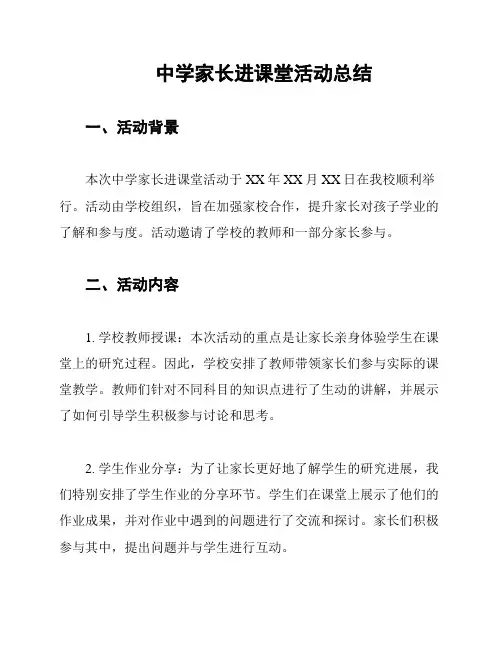 中学家长进课堂活动总结

一、活动背景

本次中学家长进课堂活动于 XX 年 XX 月 XX 日在我校顺利举行。活动由学校组织，旨在加强家校合作，提升家长对孩子学业的了解和参与度。活动邀请了学校的教师和一部分家长参与。

二、活动内容

1. 学校教师授课：本次活动的重点是让家长亲身体验学生在课堂上的研究过程。因此，学校安排了教师带领家长们参与实际的课堂教学。教师们针对不同科目的知识点进行了生动的讲解，并展示了如何引导学生积极参与讨论和思考。

2. 学生作业分享：为了让家长更好地了解学生的研究进展，我们特别安排了学生作业的分享环节。学生们在课堂上展示了他们的作业成果，并对作业中遇到的问题进行了交流和探讨。家长们积极参与其中，提出问题并与学生进行互动。